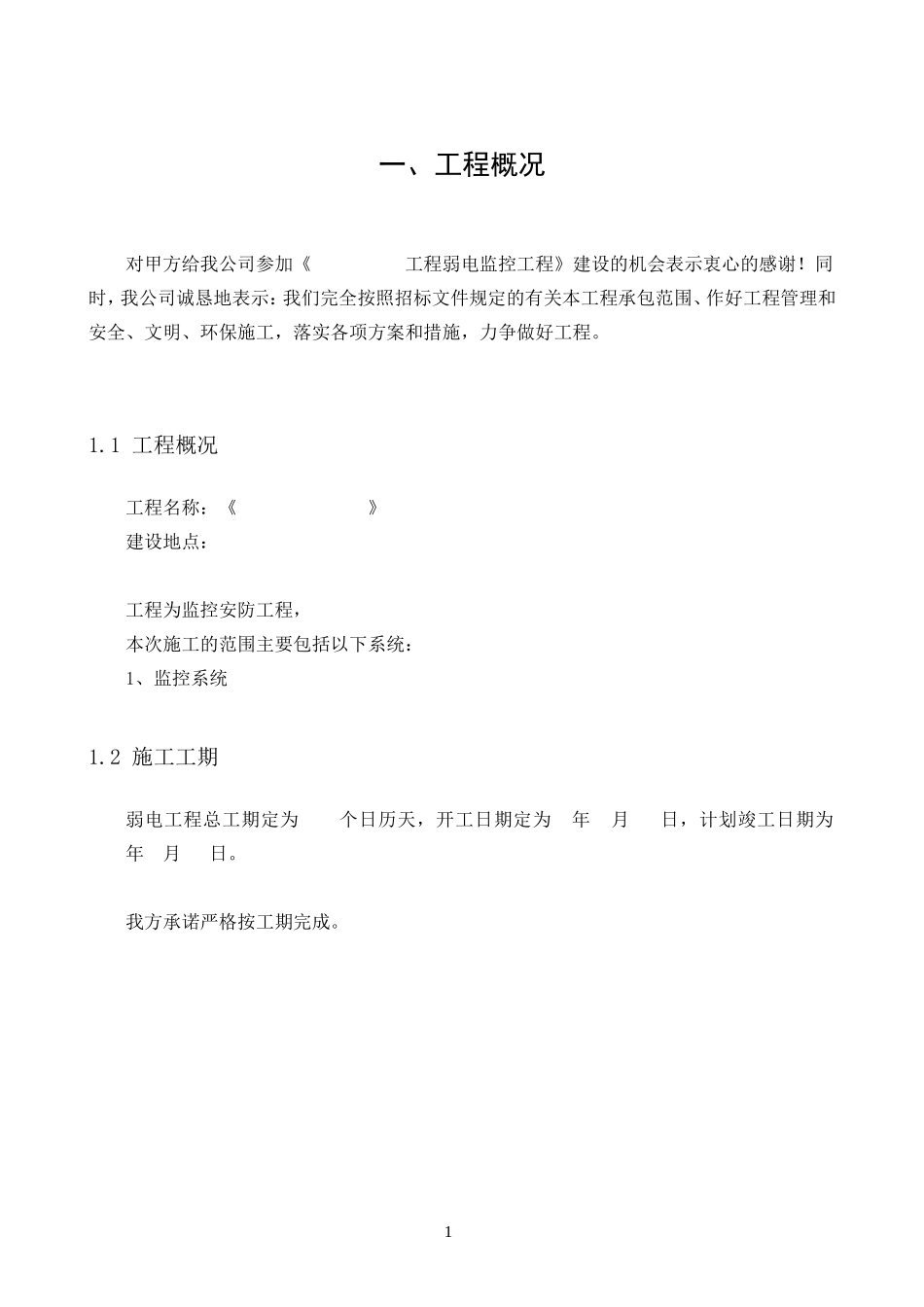 一、工程概况

对甲方给我公司参加《　　　　工程弱电监控工程》建设的机会表示衷心的感谢！同时，我公司诚恳地表示：我们完全按照招标文件规定的有关本工程承包范围、作好工程管理和安全、文明、环保施工，落实各项方案和措施，力争做好工程。

1.1 工程概况

工程名称：《　　　　》
建设地点：

工程为监控安防工程，
本次施工的范围主要包括以下系统：
1、监控系统

1.2 施工工期

弱电工程总工期定为　　个日历天，开工日期定为　年　月　日，计划竣工日期为　年　月　日。

我方承诺严格按工期完成。

1